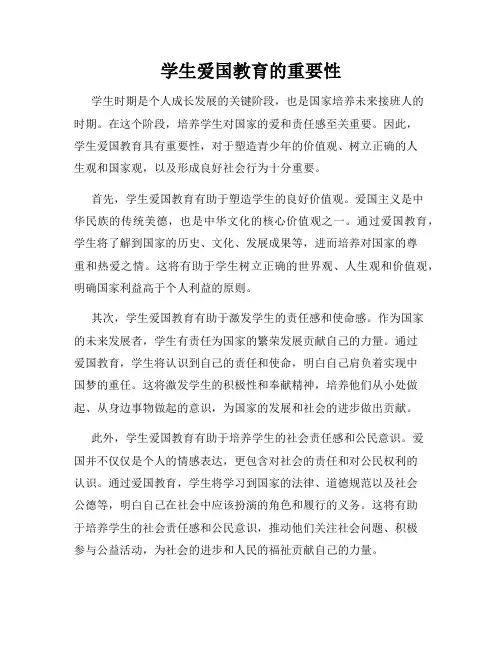 学生爱国教育的重要性

学生时期是个人成长发展的关键阶段，也是国家培养未来接班人的时期。在这个阶段，培养学生对国家的爱和责任感至关重要。因此，学生爱国教育具有重要性，对于塑造青少年的价值观、树立正确的人生观和国家观，以及形成良好社会行为十分重要。

首先，学生爱国教育有助于塑造学生的良好价值观。爱国主义是中华民族的传统美德，也是中华文化的核心价值观之一。通过爱国教育，学生将了解到国家的历史、文化、发展成果等，进而培养对国家的尊重和热爱之情。这将有助于学生树立正确的世界观、人生观和价值观，明确国家利益高于个人利益的原则。

其次，学生爱国教育有助于激发学生的责任感和使命感。作为国家的未来发展者，学生有责任为国家的繁荣发展贡献自己的力量。通过爱国教育，学生将认识到自己的责任和使命，明白自己肩负着实现中国梦的重任。这将激发学生的积极性和奉献精神，培养他们从小处做起、从身边事物做起的意识，为国家的发展和社会的进步做出贡献。

此外，学生爱国教育有助于培养学生的社会责任感和公民意识。爱国并不仅仅是个人的情感表达，更包含对社会的责任和对公民权利的认识。通过爱国教育，学生将学习到国家的法律、道德规范以及社会公德等，明白自己在社会中应该扮演的角色和履行的义务。这将有助于培养学生的社会责任感和公民意识，推动他们关注社会问题、积极参与公益活动，为社会的进步和人民的福祉贡献自己的力量。